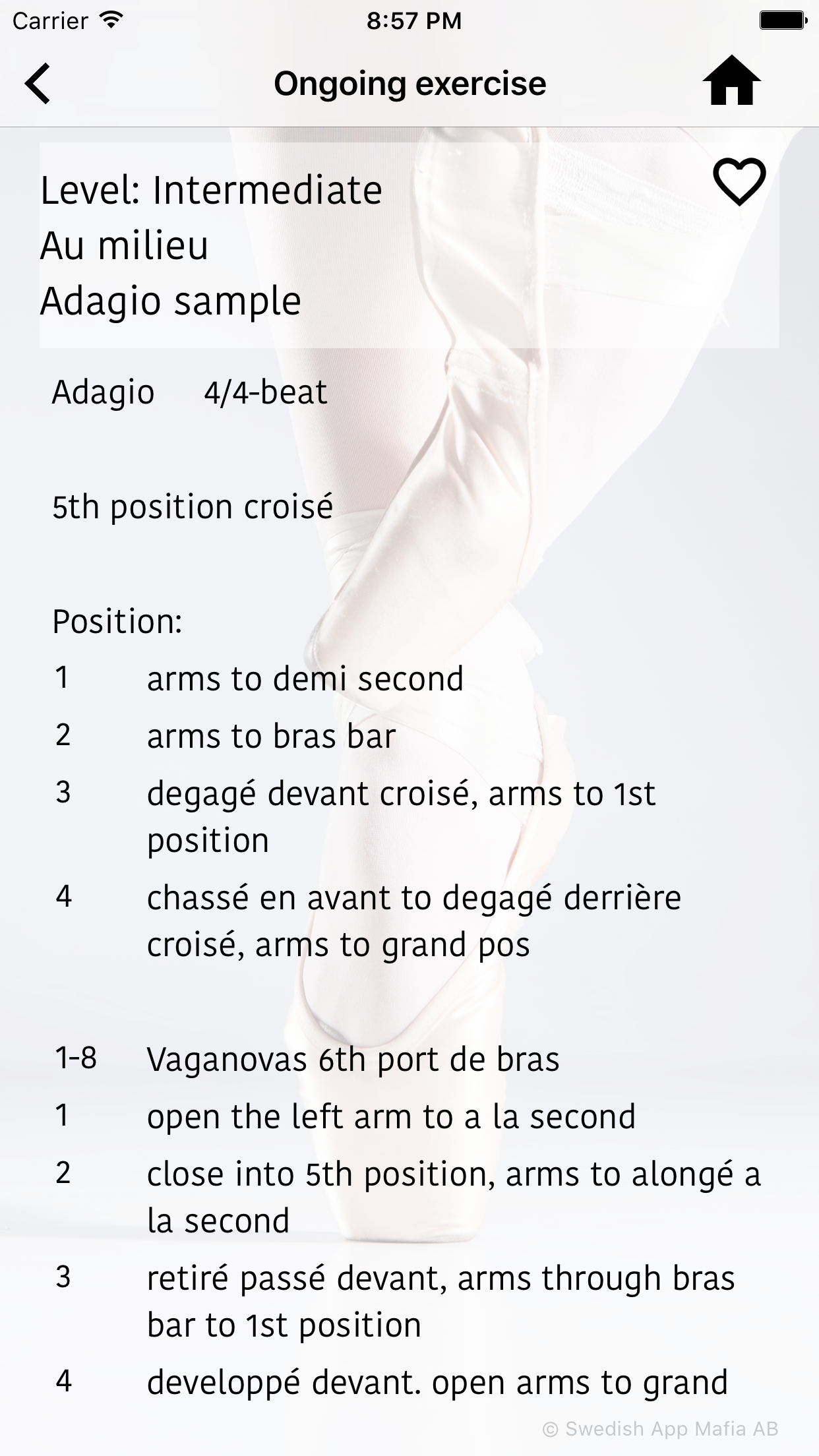 Carrier 8:57 PM

Ongoing exercise

Level: Intermediate
Au milieu
Adagio sample

Adagio 4/4-beat

5th position croisé

Position:

1 arms to demi second

2 arms to bras bar

3 degagé devant croisé, arms to 1st position

4 chassé en avant to degagé derrière croisé, arms to grand pos

1-8 Vaganovas 6th port de bras

1 open the left arm to a la second

2 close into 5th position, arms to alongé a la second

3 retiré passé devant, arms through bras bar to 1st position

4 developpé devant. open arms to grand

© Swedish App Mafia AB